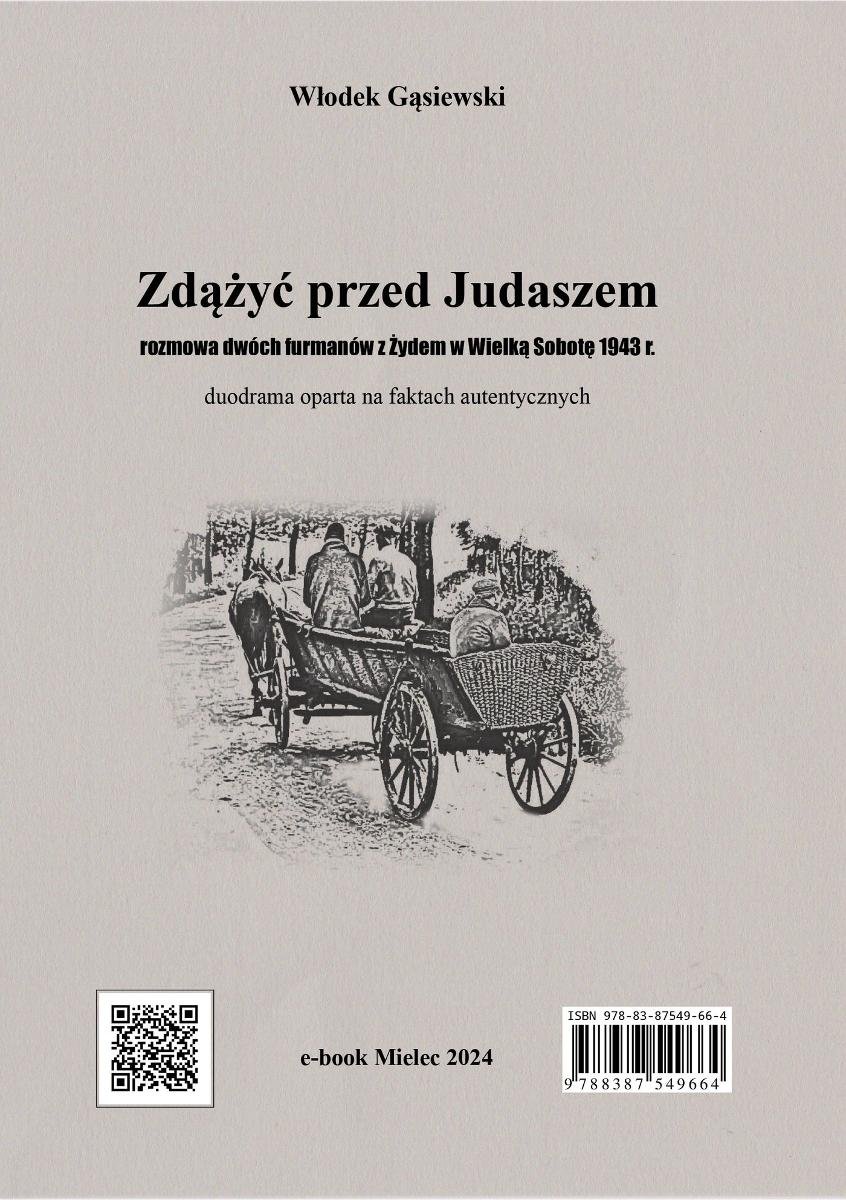 Włodek Gąsiewski

Zdążyć przed Judaszem

rozmowa dwóch furmanów z Żydem w Wielką Sobotę 1943 r.

duodrama oparta na faktach autentycznych

e-book Mielec 2024

ISBN 978-83-87549-66-4

9 788387 549664